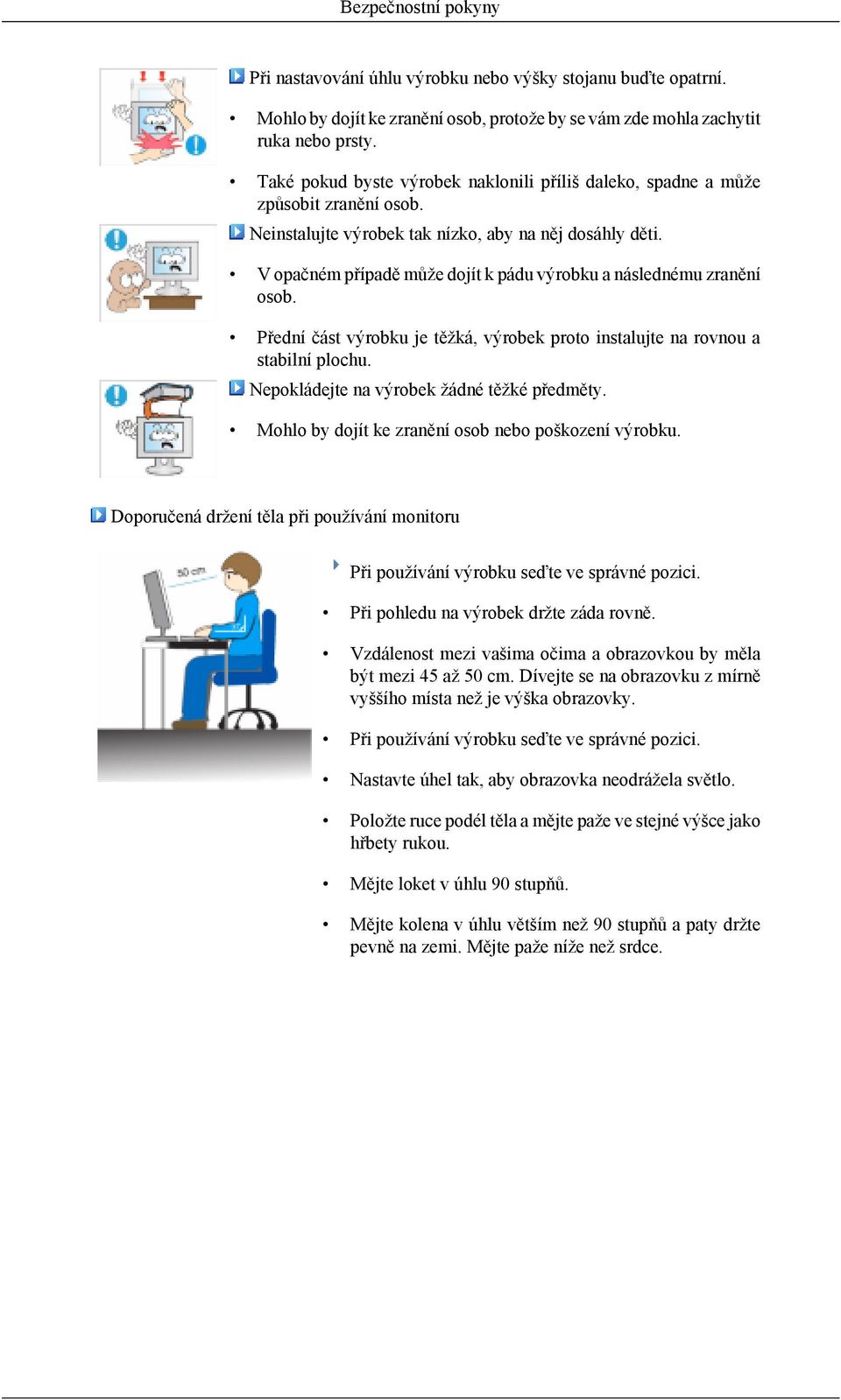 Bezpečnostní pokyny

Při nastavování úhlu výrobku nebo výšky stojanu buďte opatrní.

• Mohlo by dojít ke zranění osob, protože by se vám zde mohla zachytit ruka nebo prsty.

• Také pokud byste výrobek naklonili příliš daleko, spadne a může způsobit zranění osob.

Neinstalujte výrobek tak nízko, aby na něj dosáhly děti.

• V opačném případě může dojít k pádu výrobku a následnému zranění osob.

• Přední část výrobku je těžká, výrobek proto instalujte na rovnou a stabilní plochu.

Nepokládejte na výrobek žádné těžké předměty.

• Mohlo by dojít ke zranění osob nebo poškození výrobku.

Doporučená držení těla při používání monitoru

50 cm

Při používání výrobku seďte ve správné pozici.

• Při pohledu na výrobek držte záda rovně.

• Vzdálenost mezi vašima očima a obrazovkou by měla být mezi 45 až 50 cm. Dívejte se na obrazovku z mírně vyššího místa než je výška obrazovky.

• Při používání výrobku seďte ve správné pozici.

• Nastavte úhel tak, aby obrazovka neodrážela světlo.

• Položte ruce podél těla a mějte paže ve stejné výšce jako hřbety rukou.

• Mějte loket v úhlu 90 stupňů.

• Mějte kolena v úhlu větším než 90 stupňů a paty držte pevně na zemi. Mějte paže níže než srdce.